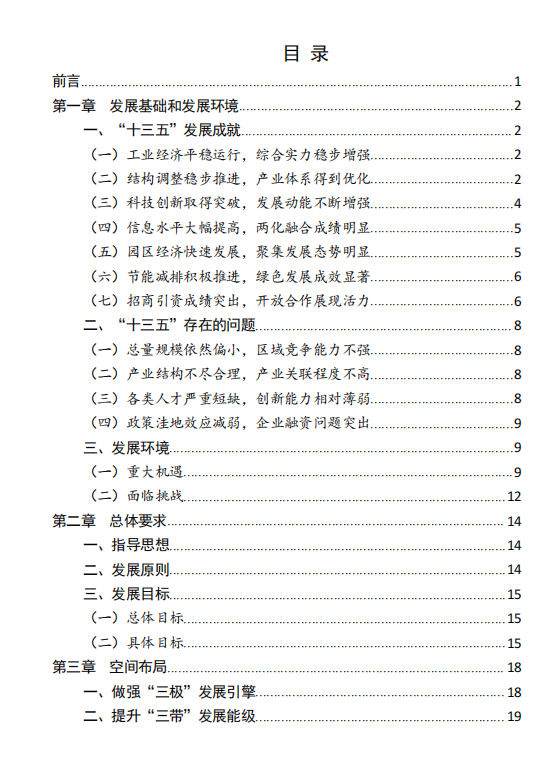 目 录

前言 1
第一章 发展基础和发展环境 2
一、“十三五”发展成就 2
（一）工业经济平稳运行，综合实力稳步增强 2
（二）结构调整稳步推进，产业体系得到优化 2
（三）科技创新取得突破，发展动能不断增强 4
（四）信息水平大幅提高，两化融合成绩明显 5
（五）园区经济快速发展，聚集发展态势明显 5
（六）节能减排积极推进，绿色发展成效显著 6
（七）招商引资成绩突出，开放合作展现活力 6
二、“十三五”存在的问题 8
（一）总量规模依然偏小，区域竞争能力不强 8
（二）产业结构不尽合理，产业关联程度不高 8
（三）各类人才严重短缺，创新能力相对薄弱 8
（四）政策洼地效应减弱，企业融资问题突出 9
三、发展环境 9
（一）重大机遇 9
（二）面临挑战 12
第二章 总体要求 14
一、指导思想 14
二、发展原则 14
三、发展目标 15
（一）总体目标 15
（二）具体目标 15
第三章 空间布局 18
一、做强“三极”发展引擎 18
二、提升“三带”发展能级 19